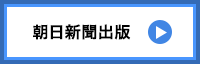 朝日新聞出版